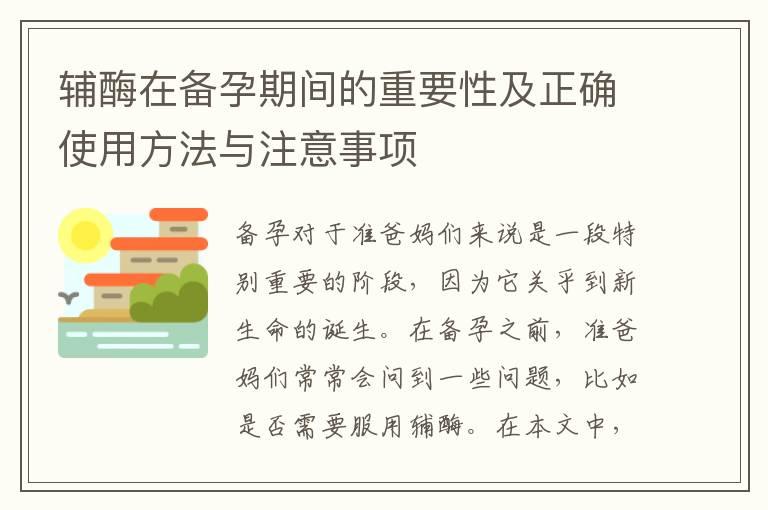 辅酶在备孕期间的重要性及正确使用方法与注意事项

备孕对于准爸妈们来说是一段特别重要的阶段，因为它关乎到新生命的诞生。在备孕之前，准爸妈们常常会问到一些问题，比如是否需要服用辅酶。在本文中，